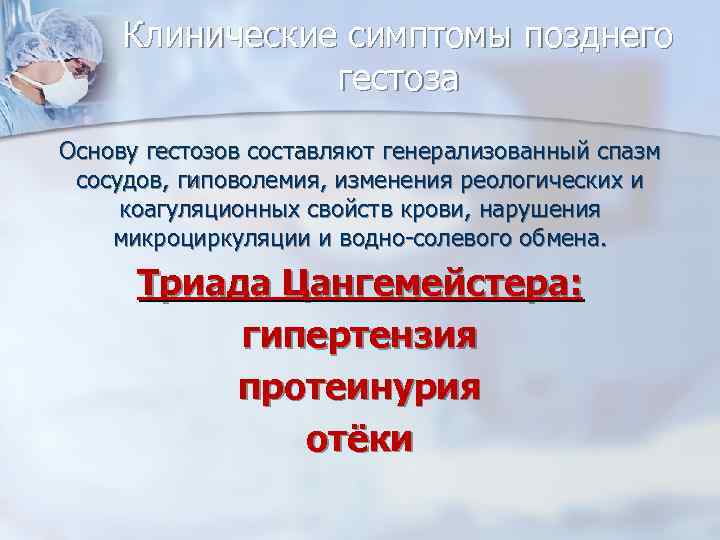 Клинические симптомы позднего гестоза

Основу гестозов составляют генерализованный спазм сосудов, гиповолемия, изменения реологических и коагуляционных свойств крови, нарушения микроциркуляции и водно-солевого обмена.

Триада Цангемейстера:

гипертензия

протеинурия

отёки